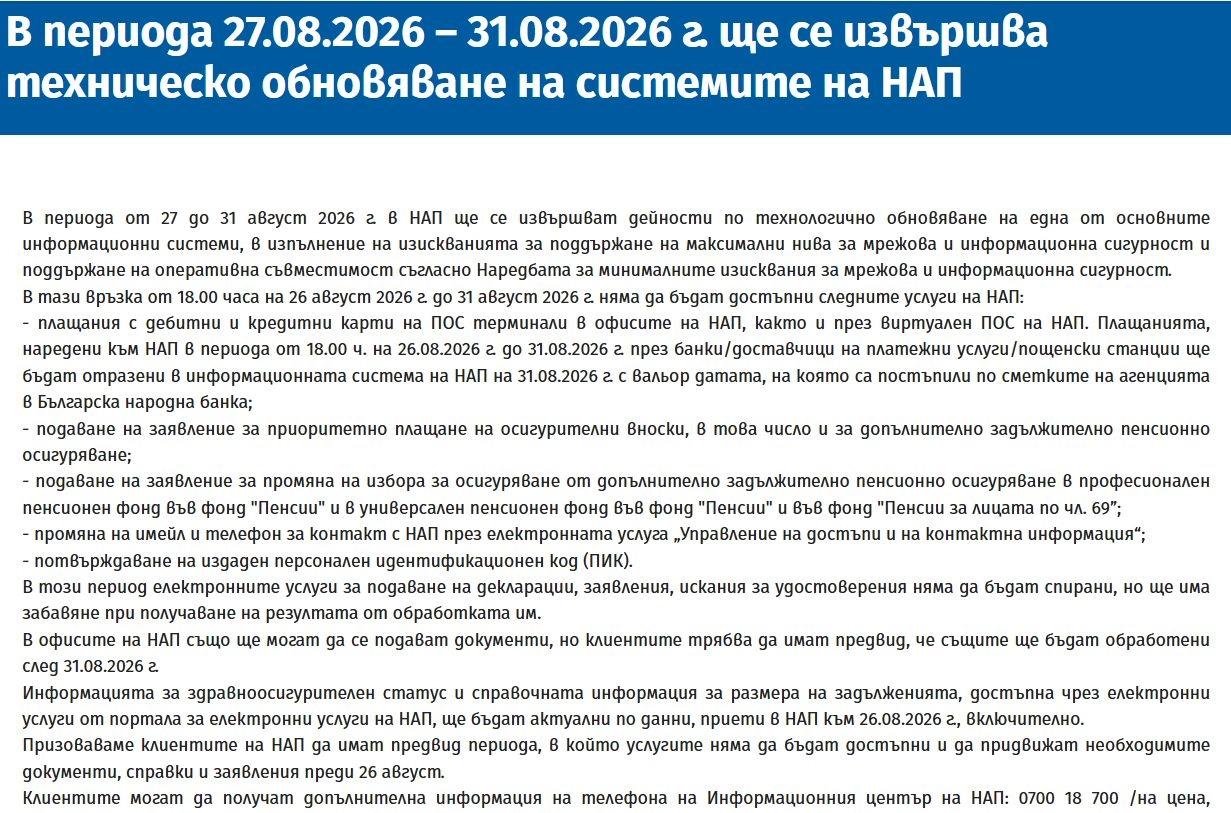 В периода 27.08.2026 – 31.08.2026 г. ще се извършва техническо обновяване на системите на НАП

В периода от 27 до 31 август 2026 г. в НАП ще се извършват дейности по технологично обновяване на една от основните информационни системи, в изпълнение на изискванията за поддържане на максимални нива за мрежова и информационна сигурност и поддържане на оперативна съвместимост съгласно Наредбата за минималните изисквания за мрежова и информационна сигурност.
В тази връзка от 18.00 часа на 26 август 2026 г. до 31 август 2026 г. няма да бъдат достъпни следните услуги на НАП:
- плащания с дебитни и кредитни карти на ПОС терминали в офисите на НАП, както и през виртуален ПОС на НАП. Плащанията, наредени към НАП в периода от 18.00 ч. на 26.08.2026 г. до 31.08.2026 г. през банки/доставчици на платежни услуги/пощенски станции ще бъдат отразени в информационната система на НАП на 31.08.2026 г. с вальор датата, на която са постъпили по сметките на агенцията в Българска народна банка;
- подаване на заявление за приоритетно плащане на осигурителни вноски, в това число и за допълнително задължително пенсионно осигуряване;
- подаване на заявление за промяна на избора за осигуряване от допълнително задължително пенсионно осигуряване в професионален пенсионен фонд във фонд "Пенсии" и в универсален пенсионен фонд във фонд "Пенсии" и във фонд "Пенсии за лицата по чл. 69";
- промяна на имейл и телефон за контакт с НАП през електронната услуга „Управление на достъпи и на контактна информация“;
- потвърждаване на издаден персонален идентификационен код (ПИК).
В този период електронните услуги за подаване на декларации, заявления, искания за удостоверения няма да бъдат спирани, но ще има забавяне при получаване на резултата от обработката им.
В офисите на НАП също ще могат да се подават документи, но клиентите трябва да имат предвид, че същите ще бъдат обработени след 31.08.2026 г.
Информацията за здравноосигурителен статус и справочната информация за размера на задълженията, достъпна чрез електронни услуги от портала за електронни услуги на НАП, ще бъдат актуални по данни, приети в НАП към 26.08.2026 г., включително.
Призоваваме клиентите на НАП да имат предвид периода, в който услугите няма да бъдат достъпни и да придвижат необходимите документи, справки и заявления преди 26 август.
Клиентите могат да получат допълнителна информация на телефона на Информационния център на НАП: 0700 18 700 /на цена,